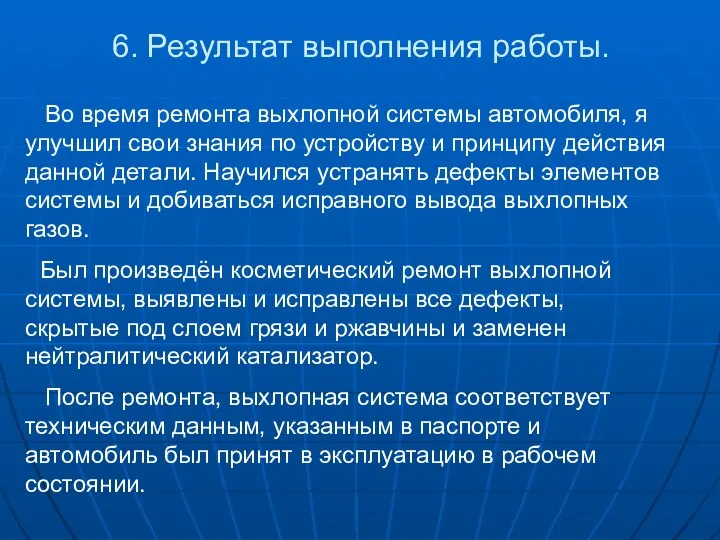 6. Результат выполнения работы.

Во время ремонта выхлопной системы автомобиля, я улучшил свои знания по устройству и принципу действия данной детали. Научился устранять дефекты элементов системы и добиваться исправного вывода выхлопных газов.

Был произведён косметический ремонт выхлопной системы, выявлены и исправлены все дефекты, скрытые под слоем грязи и ржавчины и заменен нейтралитический катализатор.

После ремонта, выхлопная система соответствует техническим данным, указанным в паспорте и автомобиль был принят в эксплуатацию в рабочем состоянии.